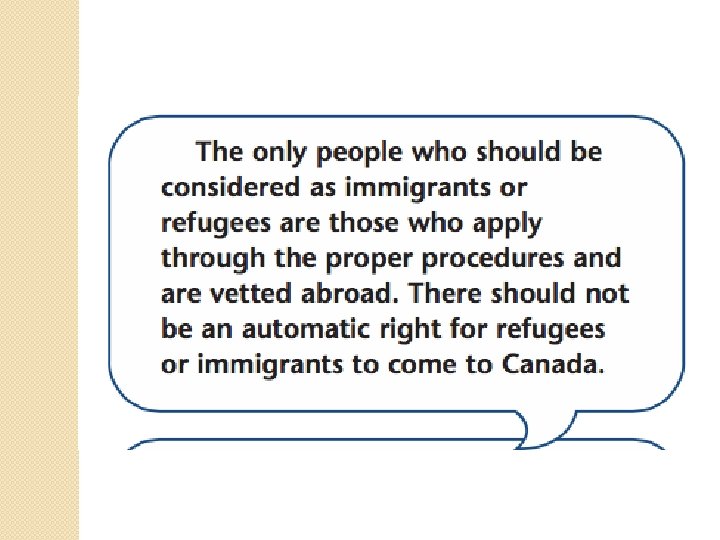 The only people who should be considered as immigrants or refugees are those who apply through the proper procedures and are vetted abroad. There should not be an automatic right for refugees or immigrants to come to Canada.